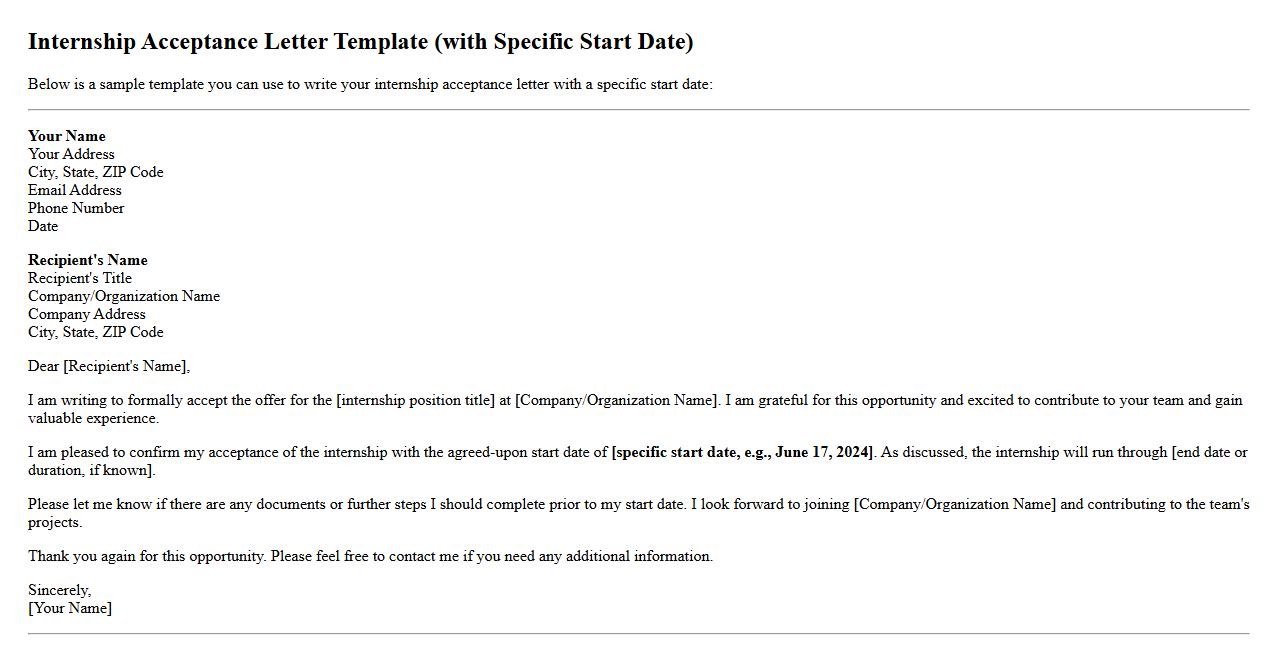 Internship Acceptance Letter Template (with Specific Start Date)

Below is a sample template you can use to write your internship acceptance letter with a specific start date:

Your Name
Your Address
City, State, ZIP Code
Email Address
Phone Number
Date

Recipient's Name
Recipient's Title
Company/Organization Name
Company Address
City, State, ZIP Code

Dear [Recipient's Name],

I am writing to formally accept the offer for the [internship position title] at [Company/Organization Name]. I am grateful for this opportunity and excited to contribute to your team and gain valuable experience.

I am pleased to confirm my acceptance of the internship with the agreed-upon start date of [specific start date, e.g., June 17, 2024]. As discussed, the internship will run through [end date or duration, if known].

Please let me know if there are any documents or further steps I should complete prior to my start date. I look forward to joining [Company/Organization Name] and contributing to the team's projects.

Thank you again for this opportunity. Please feel free to contact me if you need any additional information.

Sincerely,
[Your Name]